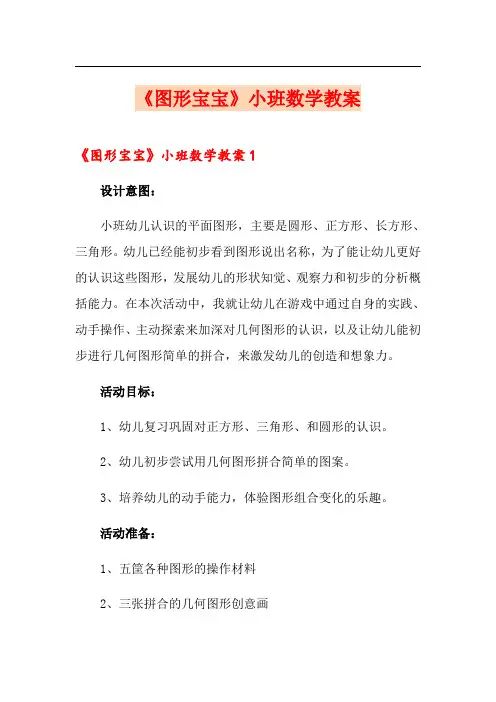 《图形宝宝》小班数学教案

《图形宝宝》小班数学教案 1

设计意图：

小班幼儿认识的平面图形，主要是圆形、正方形、长方形、三角形。幼儿已经能初步看到图形说出名称，为了能让幼儿更好的认识这些图形，发展幼儿的形状知觉、观察力和初步的分析概括能力。在本次活动中，我就让幼儿在游戏中通过自身的实践、动手操作、主动探索来加深对几何图形的认识，以及让幼儿能初步进行几何图形简单的拼合，来激发幼儿的创造和想象力。

活动目标：

1、幼儿复习巩固对正方形、三角形、和圆形的认识。

2、幼儿初步尝试用几何图形拼合简单的图案。

3、培养幼儿的动手能力，体验图形组合变化的乐趣。

活动准备：

1、五筐各种图形的操作材料

2、三张拼合的几何图形创意画